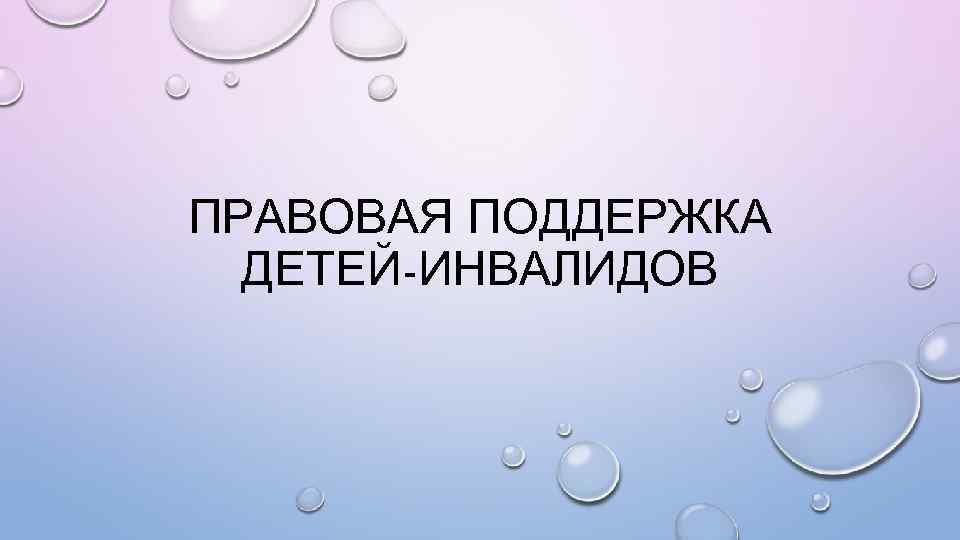 ПРАВОВАЯ ПОДДЕРЖКА ДЕТЕЙ-ИНВАЛИДОВ